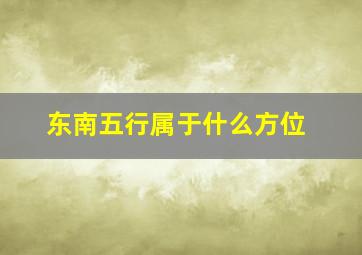 东南五行属于什么方位